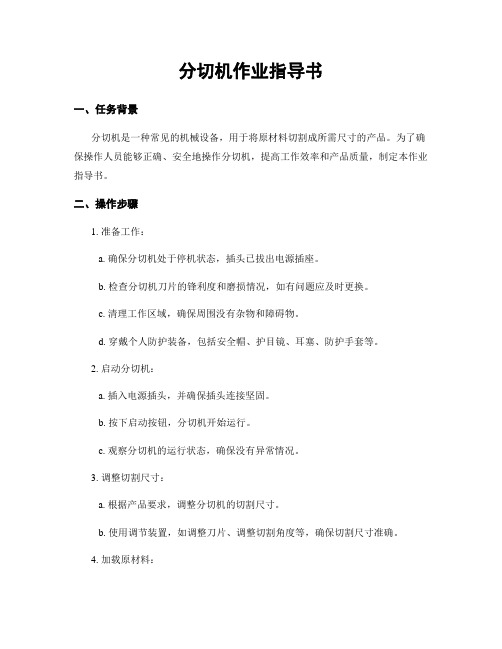 分切机作业指导书

一、任务背景

分切机是一种常见的机械设备，用于将原材料切割成所需尺寸的产品。为了确保操作人员能够正确、安全地操作分切机，提高工作效率和产品质量，制定本作业指导书。

二、操作步骤

1. 准备工作：

a. 确保分切机处于停机状态，插头已拔出电源插座。

b. 检查分切机刀片的锋利度和磨损情况，如有问题应及时更换。

c. 清理工作区域，确保周围没有杂物和障碍物。

d. 穿戴个人防护装备，包括安全帽、护目镜、耳塞、防护手套等。

2. 启动分切机：

a. 插入电源插头，并确保插头连接坚固。

b. 按下启动按钮，分切机开始运行。

c. 观察分切机的运行状态，确保没有异常情况。

3. 调整切割尺寸：

a. 根据产品要求，调整分切机的切割尺寸。

b. 使用调节装置，如调整刀片、调整切割角度等，确保切割尺寸准确。

4. 加载原材料：